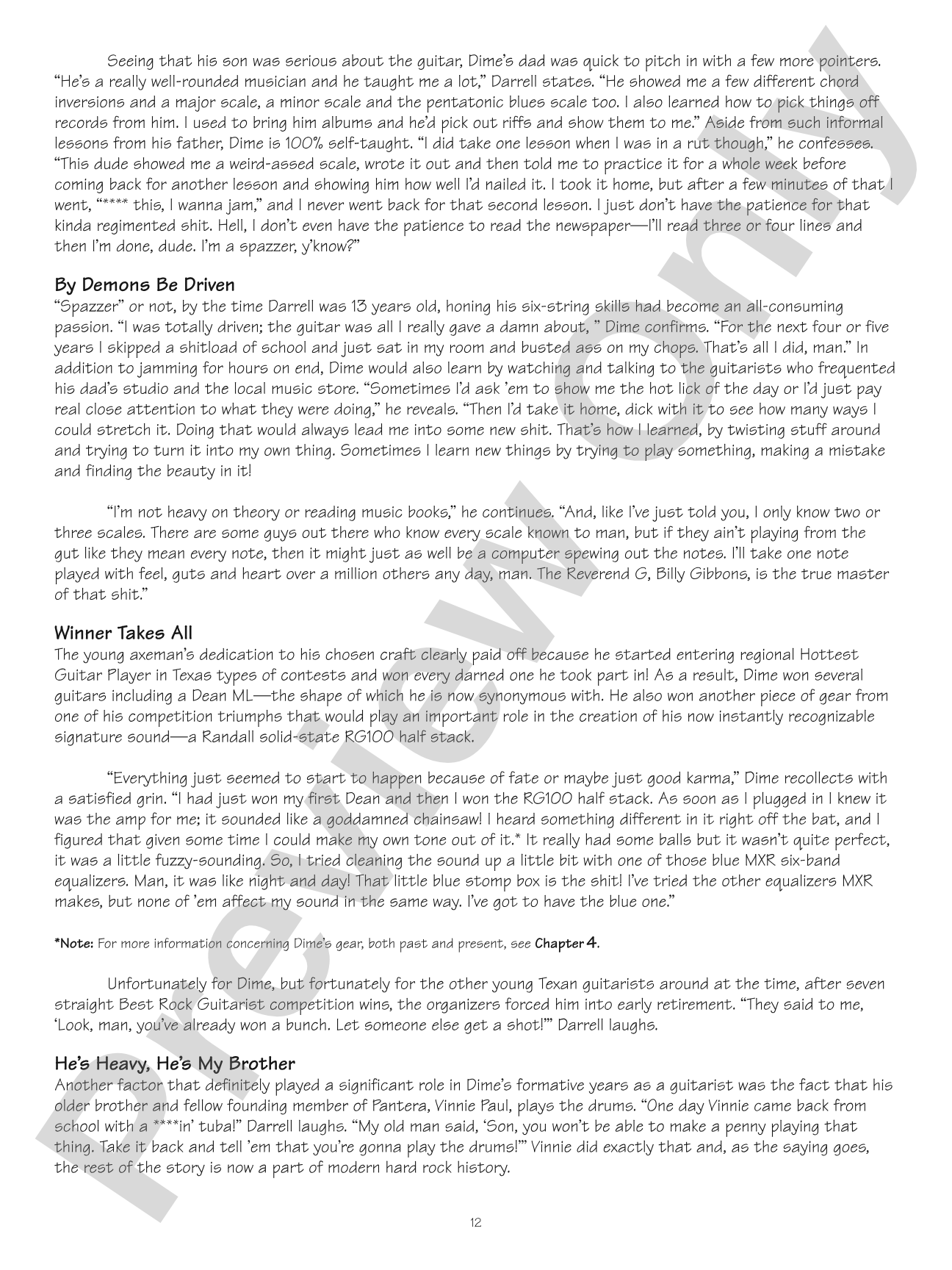 Seeing that his son was serious about the guitar, Dime's dad was quick to pitch in with a few more pointers. "He's a really well-rounded musician and he taught me a lot," Darrell states. "He showed me a few different chord inversions and a major scale, a minor scale and the pentatonic blues scale too. I also learned how to pick things off records from him. I used to bring him albums and he'd pick out riffs and show them to me." Aside from such informal lessons from his father, Dime is 100% self-taught. "I did take one lesson when I was in a rut though," he confesses. "This dude showed me a weird-assed scale, wrote it out and then told me to practice it for a whole week before coming back for another lesson and showing him how well I'd nailed it. I took it home, but after a few minutes of that I went, "**** this, I wanna jam," and I never went back for that second lesson. I just don't have the patience for that kinda regimented shit. Hell, I don't even have the patience to read the newspaper—I'll read three or four lines and then I'm done, dude. I'm a spazzer, y'know?"

By Demons Be Driven
"Spazzer" or not, by the time Darrell was 13 years old, honing his six-string skills had become an all-consuming passion. "I was totally driven; the guitar was all I really gave a damn about, " Dime confirms. "For the next four or five years I skipped a shitload of school and just sat in my room and busted ass on my chops. That's all I did, man." In addition to jamming for hours on end, Dime would also learn by watching and talking to the guitarists who frequented his dad's studio and the local music store. "Sometimes I'd ask 'em to show me the hot lick of the day or I'd just pay real close attention to what they were doing," he reveals. "Then I'd take it home, dick with it to see how many ways I could stretch it. Doing that would always lead me into some new shit. That's how I learned, by twisting stuff around and trying to turn it into my own thing. Sometimes I learn new things by trying to play something, making a mistake and finding the beauty in it!

"I'm not heavy on theory or reading music books," he continues. "And, like I've just told you, I only know two or three scales. There are some guys out there who know every scale known to man, but if they ain't playing from the gut like they mean every note, then it might just as well be a computer spewing out the notes. I'll take one note played with feel, guts and heart over a million others any day, man. The Reverend G, Billy Gibbons, is the true master of that shit."

Winner Takes All
The young axeman's dedication to his chosen craft clearly paid off because he started entering regional Hottest Guitar Player in Texas types of contests and won every darned one he took part in! As a result, Dime won several guitars including a Dean ML—the shape of which he is now synonymous with. He also won another piece of gear from one of his competition triumphs that would play an important role in the creation of his now instantly recognizable signature sound—a Randall solid-state RG100 half stack.

"Everything just seemed to start to happen because of fate or maybe just good karma," Dime recollects with a satisfied grin. "I had just won my first Dean and then I won the RG100 half stack. As soon as I plugged in I knew it was the amp for me; it sounded like a goddamned chainsaw! I heard something different in it right off the bat, and I figured that given some time I could make my own tone out of it.* It really had some balls but it wasn't quite perfect, it was a little fuzzy-sounding. So, I tried cleaning the sound up a little bit with one of those blue MXR six-band equalizers. Man, it was like night and day! That little blue stomp box is the shit! I've tried the other equalizers MXR makes, but none of 'em affect my sound in the same way. I've got to have the blue one."

*Note: For more information concerning Dime's gear, both past and present, see Chapter 4.

Unfortunately for Dime, but fortunately for the other young Texan guitarists around at the time, after seven straight Best Rock Guitarist competition wins, the organizers forced him into early retirement. "They said to me, 'Look, man, you've already won a bunch. Let someone else get a shot!'" Darrell laughs.

He's Heavy, He's My Brother
Another factor that definitely played a significant role in Dime's formative years as a guitarist was the fact that his older brother and fellow founding member of Pantera, Vinnie Paul, plays the drums. "One day Vinnie came back from school with a ****in' tuba!" Darrell laughs. "My old man said, 'Son, you won't be able to make a penny playing that thing. Take it back and tell 'em that you're gonna play the drums!'" Vinnie did exactly that and, as the saying goes, the rest of the story is now a part of modern hard rock history.

12

Preview Only